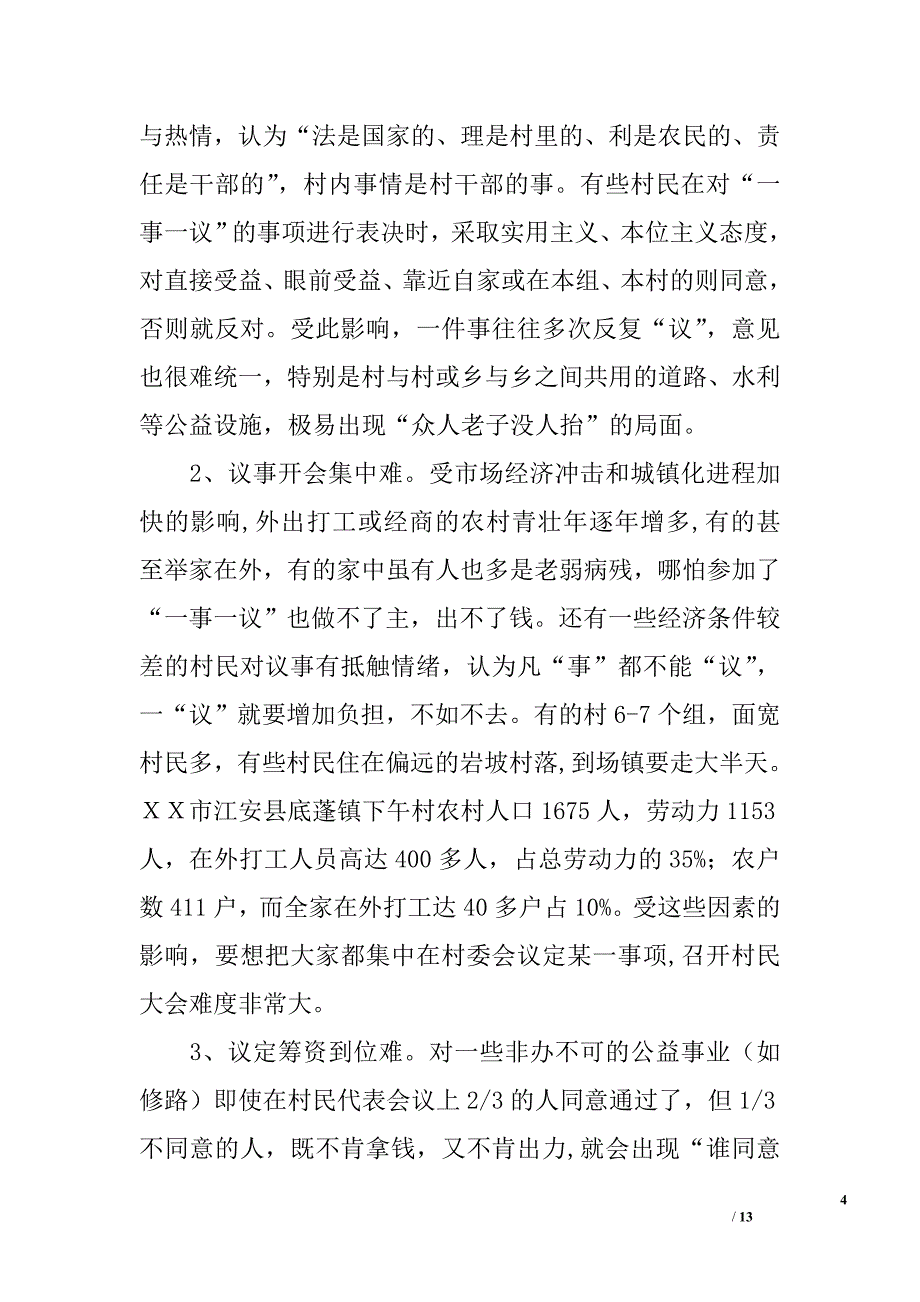 与热情，认为“法是国家的、理是村里的、利是农民的、责任是干部的”，村内事情是村干部的事。有些村民在对“一事一议”的事项进行表决时，采取实用主义、本位主义态度，对直接受益、眼前受益、靠近自家或在本组、本村的则同意，否则就反对。受此影响，一件事往往多次反复“议”，意见也很难统一，特别是村与村或乡与乡之间共用的道路、水利等公益设施，极易出现“众人老子没人抬”的局面。

2、议事开会集中难。受市场经济冲击和城镇化进程加快的影响，外出打工或经商的农村青壮年逐年增多，有的甚至举家在外，有的家中虽有人也多是老弱病残，哪怕参加了“一事一议”也做不了主，出不了钱。还有一些经济条件较差的村民对议事有抵触情绪，认为凡“事”都不能“议”，一“议”就要增加负担，不如不去。有的村 6-7 个组，面宽村民多，有些村民住在偏远的岩坡村落，到场镇要走大半天。ＸＸ市江安县底蓬镇下午村农村人口 1675 人，劳动力 1153 人，在外打工人员高达 400 多人，占总劳动力的 35%；农户数 411 户，而全家在外打工达 40 多户占 10%。受这些因素的影响，要想把大家都集中在村委会议定某一事项，召开村民大会难度非常大。

3、议定筹资到位难。对一些非办不可的公益事业（如修路）即使在村民代表会议上 2/3 的人同意通过了，但 1/3 不同意的人，既不肯拿钱，又不肯出力，就会出现“谁同意

4

/ 13